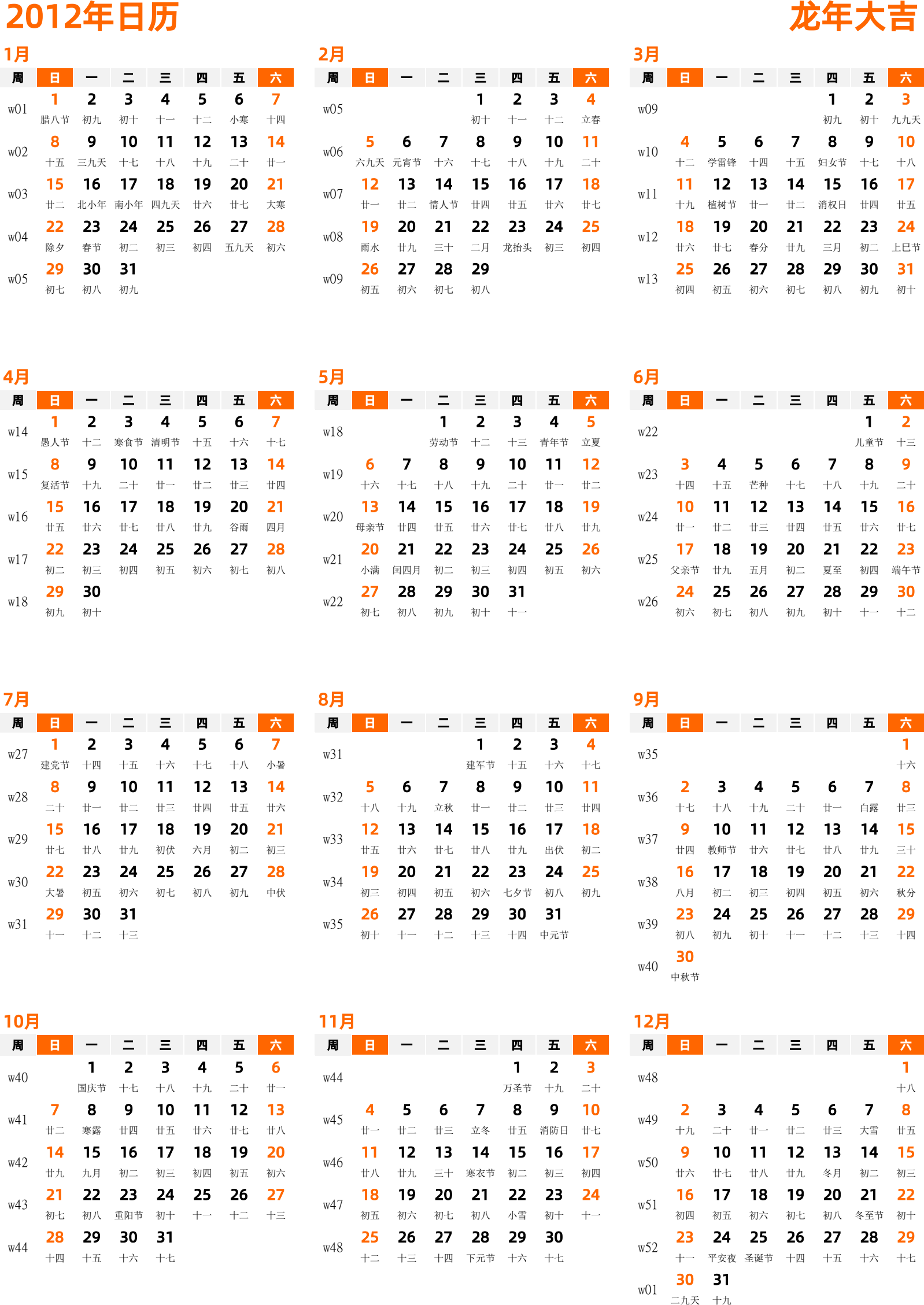 2012年日历 龙年大吉

1月

| 周 | 日 | 一 | 二 | 三 | 四 | 五 | 六 |
|---|---|---|---|---|---|---|---|
| w01 | 1 腊八节 | 2 初九 | 3 初十 | 4 十一 | 5 十二 | 6 小寒 | 7 十四 |
| w02 | 8 十五 | 9 三九天 | 10 十七 | 11 十八 | 12 十九 | 13 二十 | 14 廿一 |
| w03 | 15 廿二 | 16 北小年 | 17 南小年 | 18 四九天 | 19 廿六 | 20 廿七 | 21 大寒 |
| w04 | 22 除夕 | 23 春节 | 24 初二 | 25 初三 | 26 初四 | 27 五九天 | 28 初六 |
| w05 | 29 初七 | 30 初八 | 31 初九 | | | | |

2月

| 周 | 日 | 一 | 二 | 三 | 四 | 五 | 六 |
|---|---|---|---|---|---|---|---|
| w05 | | | | 1 初十 | 2 十一 | 3 十二 | 4 立春 |
| w06 | 5 六九天 | 6 元宵节 | 7 十六 | 8 十七 | 9 十八 | 10 十九 | 11 二十 |
| w07 | 12 廿一 | 13 廿二 | 14 情人节 | 15 廿四 | 16 廿五 | 17 廿六 | 18 廿七 |
| w08 | 19 雨水 | 20 廿九 | 21 三十 | 22 二月 | 23 龙抬头 | 24 初三 | 25 初四 |
| w09 | 26 初五 | 27 初六 | 28 初七 | 29 初八 | | | |

3月

| 周 | 日 | 一 | 二 | 三 | 四 | 五 | 六 |
|---|---|---|---|---|---|---|---|
| w09 | | | | | 1 初九 | 2 初十 | 3 九九天 |
| w10 | 4 十二 | 5 学雷锋 | 6 十四 | 7 十五 | 8 妇女节 | 9 十七 | 10 十八 |
| w11 | 11 十九 | 12 植树节 | 13 廿一 | 14 廿二 | 15 消权日 | 16 廿四 | 17 廿五 |
| w12 | 18 廿六 | 19 廿七 | 20 春分 | 21 廿九 | 22 三月 | 23 初二 | 24 上巳节 |
| w13 | 25 初四 | 26 初五 | 27 初六 | 28 初七 | 29 初八 | 30 初九 | 31 初十 |

4月

| 周 | 日 | 一 | 二 | 三 | 四 | 五 | 六 |
|---|---|---|---|---|---|---|---|
| w14 | 1 愚人节 | 2 十二 | 3 寒食节 | 4 清明节 | 5 十五 | 6 十六 | 7 十七 |
| w15 | 8 复活节 | 9 十九 | 10 二十 | 11 廿一 | 12 廿二 | 13 廿三 | 14 廿四 |
| w16 | 15 廿五 | 16 廿六 | 17 廿七 | 18 廿八 | 19 廿九 | 20 谷雨 | 21 四月 |
| w17 | 22 初二 | 23 初三 | 24 初四 | 25 初五 | 26 初六 | 27 初七 | 28 初八 |
| w18 | 29 初九 | 30 初十 | | | | | |

5月

| 周 | 日 | 一 | 二 | 三 | 四 | 五 | 六 |
|---|---|---|---|---|---|---|---|
| w18 | | | 1 劳动节 | 2 十二 | 3 十三 | 4 青年节 | 5 立夏 |
| w19 | 6 十六 | 7 十七 | 8 十八 | 9 十九 | 10 二十 | 11 廿一 | 12 廿二 |
| w20 | 13 母亲节 | 14 廿四 | 15 廿五 | 16 廿六 | 17 廿七 | 18 廿八 | 19 廿九 |
| w21 | 20 小满 | 21 闰四月 | 22 初二 | 23 初三 | 24 初四 | 25 初五 | 26 初六 |
| w22 | 27 初七 | 28 初八 | 29 初九 | 30 初十 | 31 十一 | | |

6月

| 周 | 日 | 一 | 二 | 三 | 四 | 五 | 六 |
|---|---|---|---|---|---|---|---|
| w22 | | | | | | 1 儿童节 | 2 十三 |
| w23 | 3 十四 | 4 十五 | 5 芒种 | 6 十七 | 7 十八 | 8 十九 | 9 二十 |
| w24 | 10 廿一 | 11 廿二 | 12 廿三 | 13 廿四 | 14 廿五 | 15 廿六 | 16 廿七 |
| w25 | 17 父亲节 | 18 廿九 | 19 五月 | 20 初二 | 21 夏至 | 22 初四 | 23 端午节 |
| w26 | 24 初六 | 25 初七 | 26 初八 | 27 初九 | 28 初十 | 29 十一 | 30 十二 |

7月

| 周 | 日 | 一 | 二 | 三 | 四 | 五 | 六 |
|---|---|---|---|---|---|---|---|
| w27 | 1 建党节 | 2 十四 | 3 十五 | 4 十六 | 5 十七 | 6 十八 | 7 小暑 |
| w28 | 8 二十 | 9 廿一 | 10 廿二 | 11 廿三 | 12 廿四 | 13 廿五 | 14 廿六 |
| w29 | 15 廿七 | 16 廿八 | 17 廿九 | 18 初伏 | 19 六月 | 20 初二 | 21 初三 |
| w30 | 22 大暑 | 23 初五 | 24 初六 | 25 初七 | 26 初八 | 27 初九 | 28 中伏 |
| w31 | 29 十一 | 30 十二 | 31 十三 | | | | |

8月

| 周 | 日 | 一 | 二 | 三 | 四 | 五 | 六 |
|---|---|---|---|---|---|---|---|
| w31 | | | | 1 建军节 | 2 十五 | 3 十六 | 4 十七 |
| w32 | 5 十八 | 6 十九 | 7 立秋 | 8 廿一 | 9 廿二 | 10 廿三 | 11 廿四 |
| w33 | 12 廿五 | 13 廿六 | 14 廿七 | 15 廿八 | 16 廿九 | 17 出伏 | 18 初二 |
| w34 | 19 初三 | 20 初四 | 21 初五 | 22 初六 | 23 七夕节 | 24 初八 | 25 初九 |
| w35 | 26 初十 | 27 十一 | 28 十二 | 29 十三 | 30 十四 | 31 中元节 | |

9月

| 周 | 日 | 一 | 二 | 三 | 四 | 五 | 六 |
|---|---|---|---|---|---|---|---|
| w35 | | | | | | | 1 十六 |
| w36 | 2 十七 | 3 十八 | 4 十九 | 5 二十 | 6 廿一 | 7 白露 | 8 廿三 |
| w37 | 9 廿四 | 10 教师节 | 11 廿六 | 12 廿七 | 13 廿八 | 14 廿九 | 15 三十 |
| w38 | 16 八月 | 17 初二 | 18 初三 | 19 初四 | 20 初五 | 21 初六 | 22 秋分 |
| w39 | 23 初八 | 24 初九 | 25 初十 | 26 十一 | 27 十二 | 28 十三 | 29 十四 |
| w40 | 30 中秋节 | | | | | | |

10月

| 周 | 日 | 一 | 二 | 三 | 四 | 五 | 六 |
|---|---|---|---|---|---|---|---|
| w40 | | 1 国庆节 | 2 十七 | 3 十八 | 4 十九 | 5 二十 | 6 廿一 |
| w41 | 7 廿二 | 8 寒露 | 9 廿四 | 10 廿五 | 11 廿六 | 12 廿七 | 13 廿八 |
| w42 | 14 廿九 | 15 九月 | 16 初二 | 17 初三 | 18 初四 | 19 初五 | 20 初六 |
| w43 | 21 初七 | 22 初八 | 23 重阳节 | 24 初十 | 25 十一 | 26 十二 | 27 十三 |
| w44 | 28 十四 | 29 十五 | 30 十六 | 31 十七 | | | |

11月

| 周 | 日 | 一 | 二 | 三 | 四 | 五 | 六 |
|---|---|---|---|---|---|---|---|
| w44 | | | | | 1 万圣节 | 2 十九 | 3 二十 |
| w45 | 4 廿一 | 5 廿二 | 6 廿三 | 7 立冬 | 8 廿五 | 9 消防日 | 10 廿七 |
| w46 | 11 廿八 | 12 廿九 | 13 三十 | 14 寒衣节 | 15 初二 | 16 初三 | 17 初四 |
| w47 | 18 初五 | 19 初六 | 20 初七 | 21 初八 | 22 小雪 | 23 初十 | 24 十一 |
| w48 | 25 十二 | 26 十三 | 27 十四 | 28 下元节 | 29 十六 | 30 十七 | |

12月

| 周 | 日 | 一 | 二 | 三 | 四 | 五 | 六 |
|---|---|---|---|---|---|---|---|
| w48 | | | | | | | 1 十八 |
| w49 | 2 十九 | 3 二十 | 4 廿一 | 5 廿二 | 6 廿三 | 7 大雪 | 8 廿五 |
| w50 | 9 廿六 | 10 廿七 | 11 廿八 | 12 廿九 | 13 冬月 | 14 初二 | 15 初三 |
| w51 | 16 初四 | 17 初五 | 18 初六 | 19 初七 | 20 初八 | 21 冬至节 | 22 初十 |
| w52 | 23 十一 | 24 平安夜 | 25 圣诞节 | 26 十四 | 27 十五 | 28 十六 | 29 十七 |
| w01 | 30 二九天 | 31 十九 | | | | | |